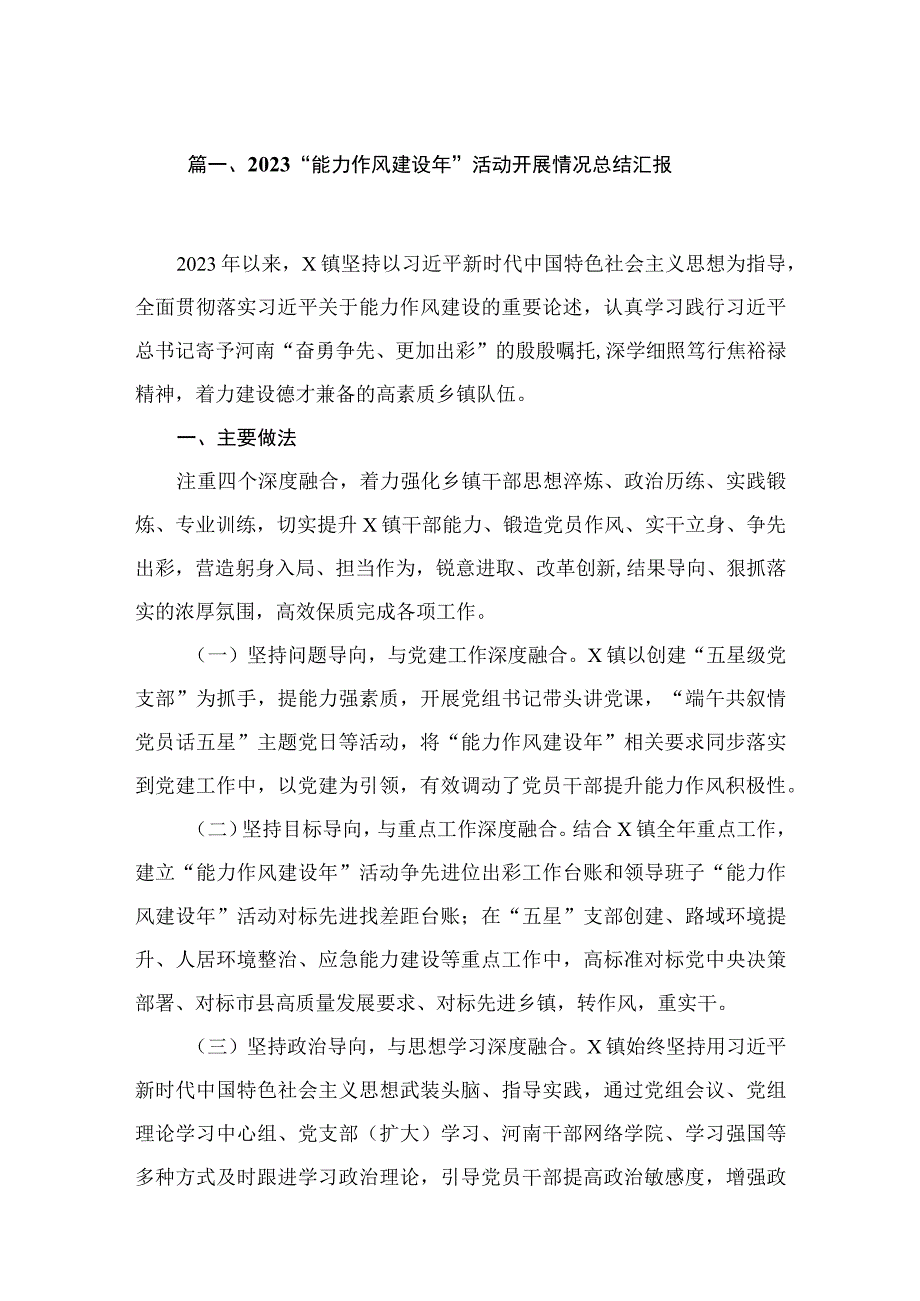 篇一、2023“能力作风建设年”活动开展情况总结汇报

2023年以来，X镇坚持以习近平新时代中国特色社会主义思想为指导，全面贯彻落实习近平关于能力作风建设的重要论述，认真学习践行习近平总书记寄予河南“奋勇争先、更加出彩”的殷殷嘱托,深学细照笃行焦裕禄精神，着力建设德才兼备的高素质乡镇队伍。

一、主要做法

注重四个深度融合，着力强化乡镇干部思想淬炼、政治历练、实践锻炼、专业训练，切实提升X镇干部能力、锻造党员作风、实干立身、争先出彩，营造躬身入局、担当作为，锐意进取、改革创新,结果导向、狠抓落实的浓厚氛围，高效保质完成各项工作。

（一）坚持问题导向，与党建工作深度融合。X镇以创建“五星级党支部”为抓手，提能力强素质，开展党组书记带头讲党课，“端午共叙情党员话五星”主题党日等活动，将“能力作风建设年”相关要求同步落实到党建工作中，以党建为引领，有效调动了党员干部提升能力作风积极性。

（二）坚持目标导向，与重点工作深度融合。结合X镇全年重点工作，建立“能力作风建设年”活动争先进位出彩工作台账和领导班子“能力作风建设年”活动对标先进找差距台账；在“五星”支部创建、路域环境提升、人居环境整治、应急能力建设等重点工作中，高标准对标党中央决策部署、对标市县高质量发展要求、对标先进乡镇，转作风，重实干。

（三）坚持政治导向，与思想学习深度融合。X镇始终坚持用习近平新时代中国特色社会主义思想武装头脑、指导实践，通过党组会议、党组理论学习中心组、党支部（扩大）学习、河南干部网络学院、学习强国等多种方式及时跟进学习政治理论，引导党员干部提高政治敏感度，增强政